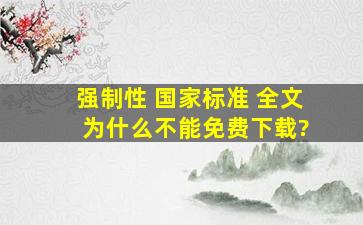 强制性 国家标准 全文
为什么不能免费下载?